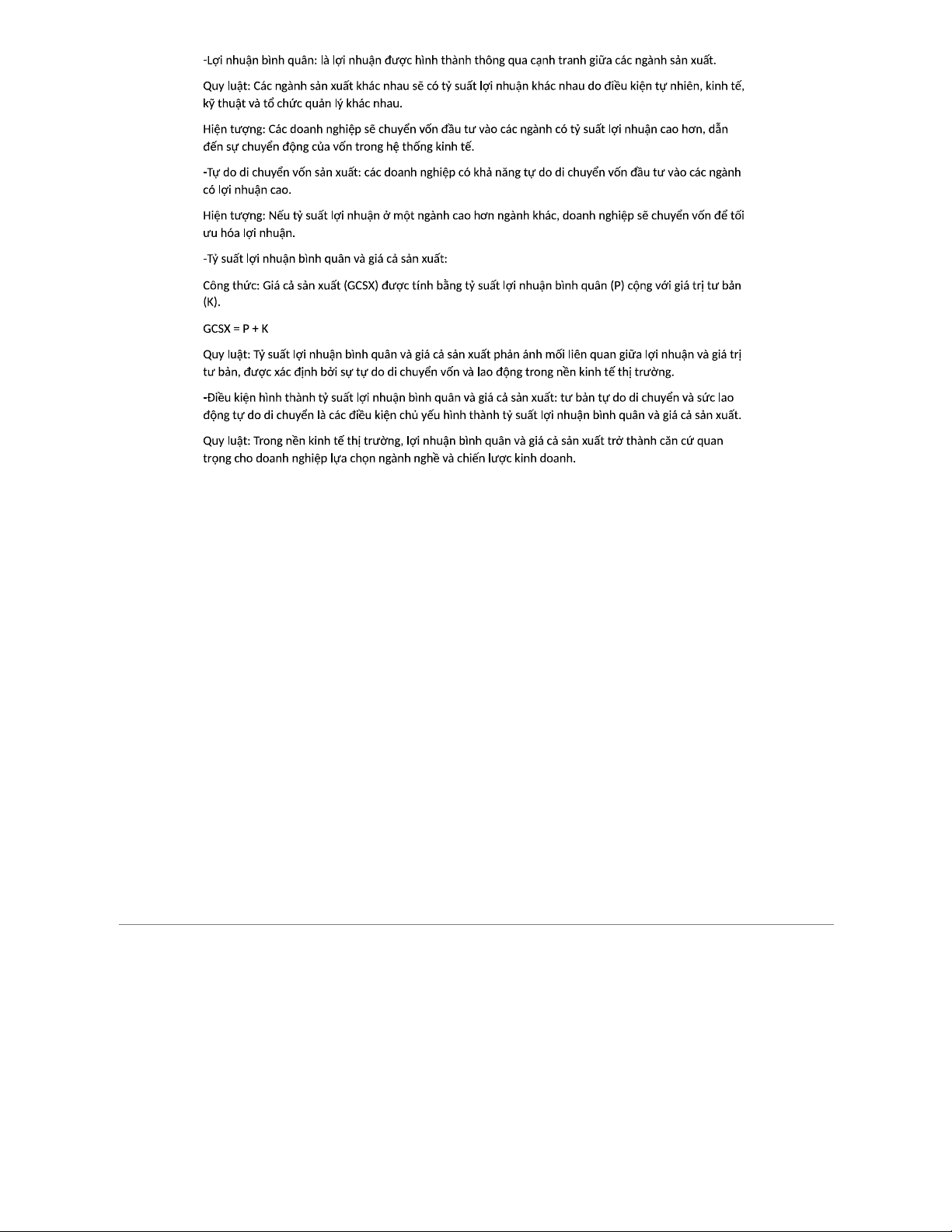 -Lợi nhuận bình quân: là lợi nhuận được hình thành thông qua cạnh tranh giữa các ngành sản xuất.

Quy luật: Các ngành sản xuất khác nhau sẽ có tỷ suất lợi nhuận khác nhau do điều kiện tự nhiên, kinh tế, kỹ thuật và tổ chức quản lý khác nhau.

Hiện tượng: Các doanh nghiệp sẽ chuyển vốn đầu tư vào các ngành có tỷ suất lợi nhuận cao hơn, dẫn đến sự chuyển động của vốn trong hệ thống kinh tế.

-Tự do di chuyển vốn sản xuất: các doanh nghiệp có khả năng tự do di chuyển vốn đầu tư vào các ngành có lợi nhuận cao.

Hiện tượng: Nếu tỷ suất lợi nhuận ở một ngành cao hơn ngành khác, doanh nghiệp sẽ chuyển vốn để tối ưu hóa lợi nhuận.

-Tỷ suất lợi nhuận bình quân và giá cả sản xuất:

Công thức: Giá cả sản xuất (GCSX) được tính bằng tỷ suất lợi nhuận bình quân (P) cộng với giá trị tư bản (K).

GCSX = P + K

Quy luật: Tỷ suất lợi nhuận bình quân và giá cả sản xuất phản ánh mối liên quan giữa lợi nhuận và giá trị tư bản, được xác định bởi sự tự do di chuyển vốn và lao động trong nền kinh tế thị trường.

-Điều kiện hình thành tỷ suất lợi nhuận bình quân và giá cả sản xuất: tư bản tự do di chuyển và sức lao động tự do di chuyển là các điều kiện chủ yếu hình thành tỷ suất lợi nhuận bình quân và giá cả sản xuất.

Quy luật: Trong nền kinh tế thị trường, lợi nhuận bình quân và giá cả sản xuất trở thành căn cứ quan trọng cho doanh nghiệp lựa chọn ngành nghề và chiến lược kinh doanh.